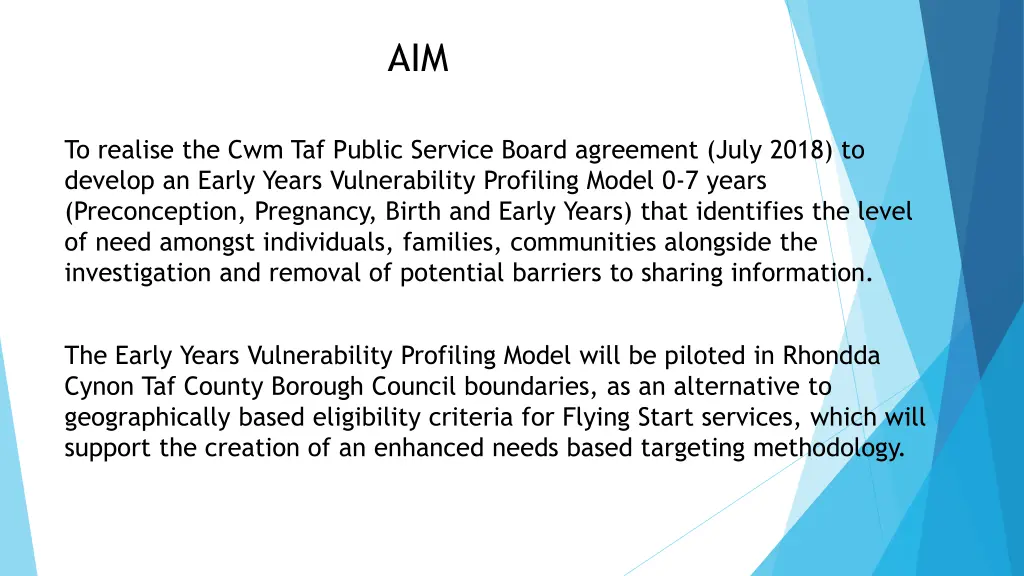 AIM

To realise the Cwm Taf Public Service Board agreement (July 2018) to develop an Early Years Vulnerability Profiling Model 0-7 years (Preconception, Pregnancy, Birth and Early Years) that identifies the level of need amongst individuals, families, communities alongside the investigation and removal of potential barriers to sharing information.

The Early Years Vulnerability Profiling Model will be piloted in Rhondda Cynon Taf County Borough Council boundaries, as an alternative to geographically based eligibility criteria for Flying Start services, which will support the creation of an enhanced needs based targeting methodology.